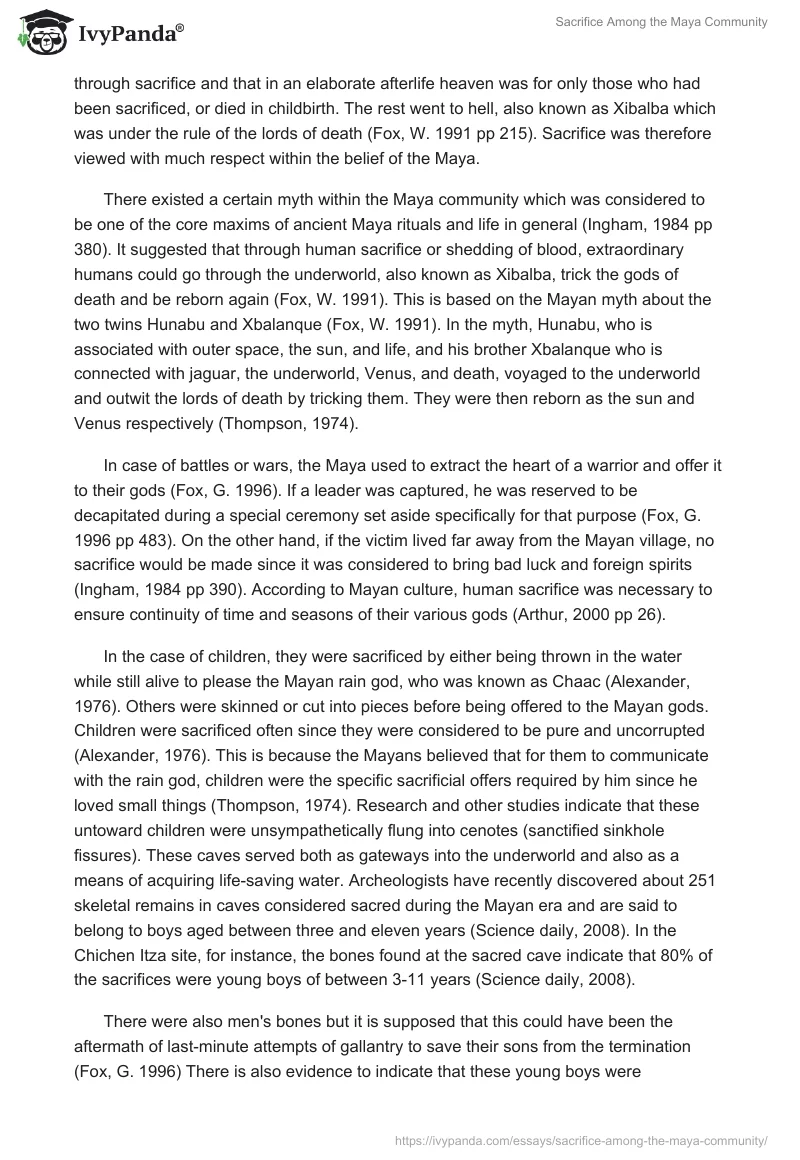 IvyPanda®

Sacrifice Among the Maya Community

through sacrifice and that in an elaborate afterlife heaven was for only those who had been sacrificed, or died in childbirth. The rest went to hell, also known as Xibalba which was under the rule of the lords of death (Fox, W. 1991 pp 215). Sacrifice was therefore viewed with much respect within the belief of the Maya.

There existed a certain myth within the Maya community which was considered to be one of the core maxims of ancient Maya rituals and life in general (Ingham, 1984 pp 380). It suggested that through human sacrifice or shedding of blood, extraordinary humans could go through the underworld, also known as Xibalba, trick the gods of death and be reborn again (Fox, W. 1991). This is based on the Mayan myth about the two twins Hunabu and Xbalanque (Fox, W. 1991). In the myth, Hunabu, who is associated with outer space, the sun, and life, and his brother Xbalanque who is connected with jaguar, the underworld, Venus, and death, voyaged to the underworld and outwit the lords of death by tricking them. They were then reborn as the sun and Venus respectively (Thompson, 1974).

In case of battles or wars, the Maya used to extract the heart of a warrior and offer it to their gods (Fox, G. 1996). If a leader was captured, he was reserved to be decapitated during a special ceremony set aside specifically for that purpose (Fox, G. 1996 pp 483). On the other hand, if the victim lived far away from the Mayan village, no sacrifice would be made since it was considered to bring bad luck and foreign spirits (Ingham, 1984 pp 390). According to Mayan culture, human sacrifice was necessary to ensure continuity of time and seasons of their various gods (Arthur, 2000 pp 26).

In the case of children, they were sacrificed by either being thrown in the water while still alive to please the Mayan rain god, who was known as Chaac (Alexander, 1976). Others were skinned or cut into pieces before being offered to the Mayan gods. Children were sacrificed often since they were considered to be pure and uncorrupted (Alexander, 1976). This is because the Mayans believed that for them to communicate with the rain god, children were the specific sacrificial offers required by him since he loved small things (Thompson, 1974). Research and other studies indicate that these untoward children were unsympathetically flung into cenotes (sanctified sinkhole fissures). These caves served both as gateways into the underworld and also as a means of acquiring life-saving water. Archeologists have recently discovered about 251 skeletal remains in caves considered sacred during the Mayan era and are said to belong to boys aged between three and eleven years (Science daily, 2008). In the Chichen Itza site, for instance, the bones found at the sacred cave indicate that 80% of the sacrifices were young boys of between 3-11 years (Science daily, 2008).

There were also men's bones but it is supposed that this could have been the aftermath of last-minute attempts of gallantry to save their sons from the termination (Fox, G. 1996) There is also evidence to indicate that these young boys were

https://ivypanda.com/essays/sacrifice-among-the-maya-community/